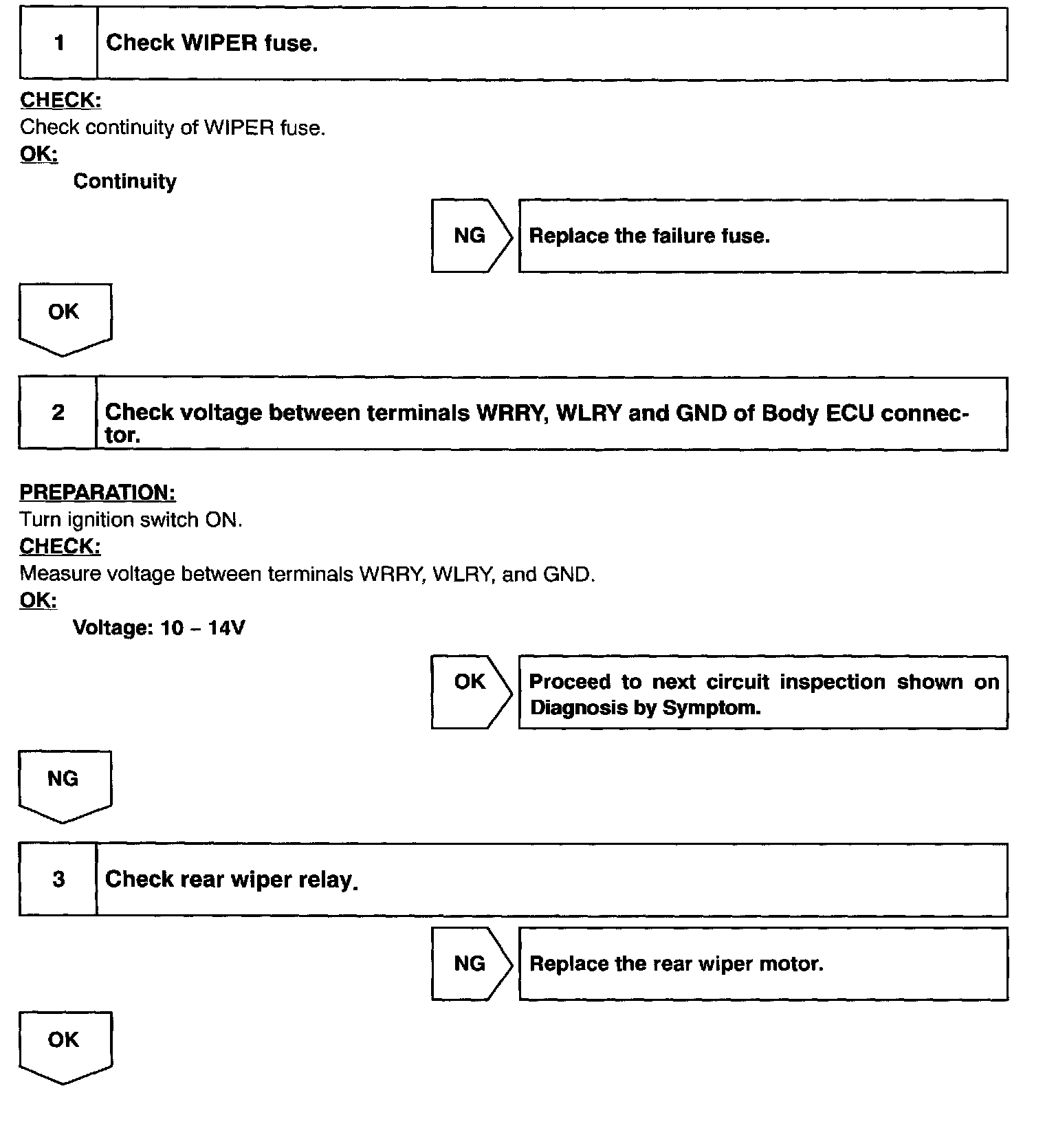 1 Check WIPER fuse.

CHECK:
Check continuity of WIPER fuse.
OK:
Continuity

NG Replace the failure fuse.

OK

2 Check voltage between terminals WRRY, WLRY and GND of Body ECU connector.

PREPARATION:
Turn ignition switch ON.
CHECK:
Measure voltage between terminals WRRY, WLRY, and GND.
OK:
Voltage: 10 – 14V

OK Proceed to next circuit inspection shown on Diagnosis by Symptom.

NG

3 Check rear wiper relay.

NG Replace the rear wiper motor.

OK